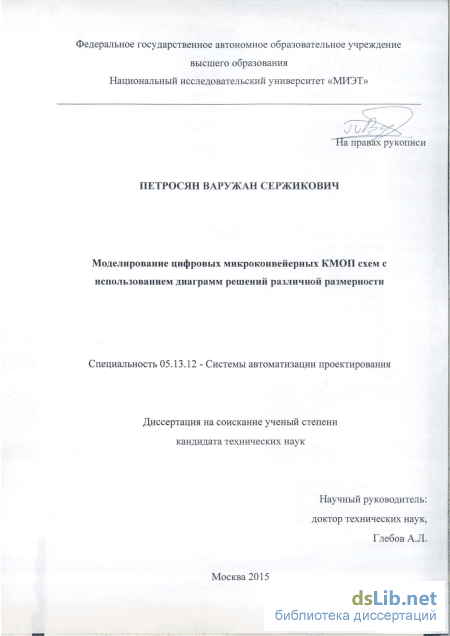 Федеральное государственное автономное образовательное учреждение высшего образования
Национальный исследовательский университет «МИЭТ»

На правах рукописи

ПЕТРОСЯН ВАРУЖАН СЕРЖИКОВИЧ

Моделирование цифровых микроконвейерных КМОП схем с использованием диаграмм решений различной размерности

Специальность 05.13.12 - Системы автоматизации проектирования

Диссертация на соискание ученый степени
кандидата технических наук

Научный руководитель:
доктор технических наук,
Глебов А.Л.

Москва 2015

dsLib.net
библиотека диссертаций